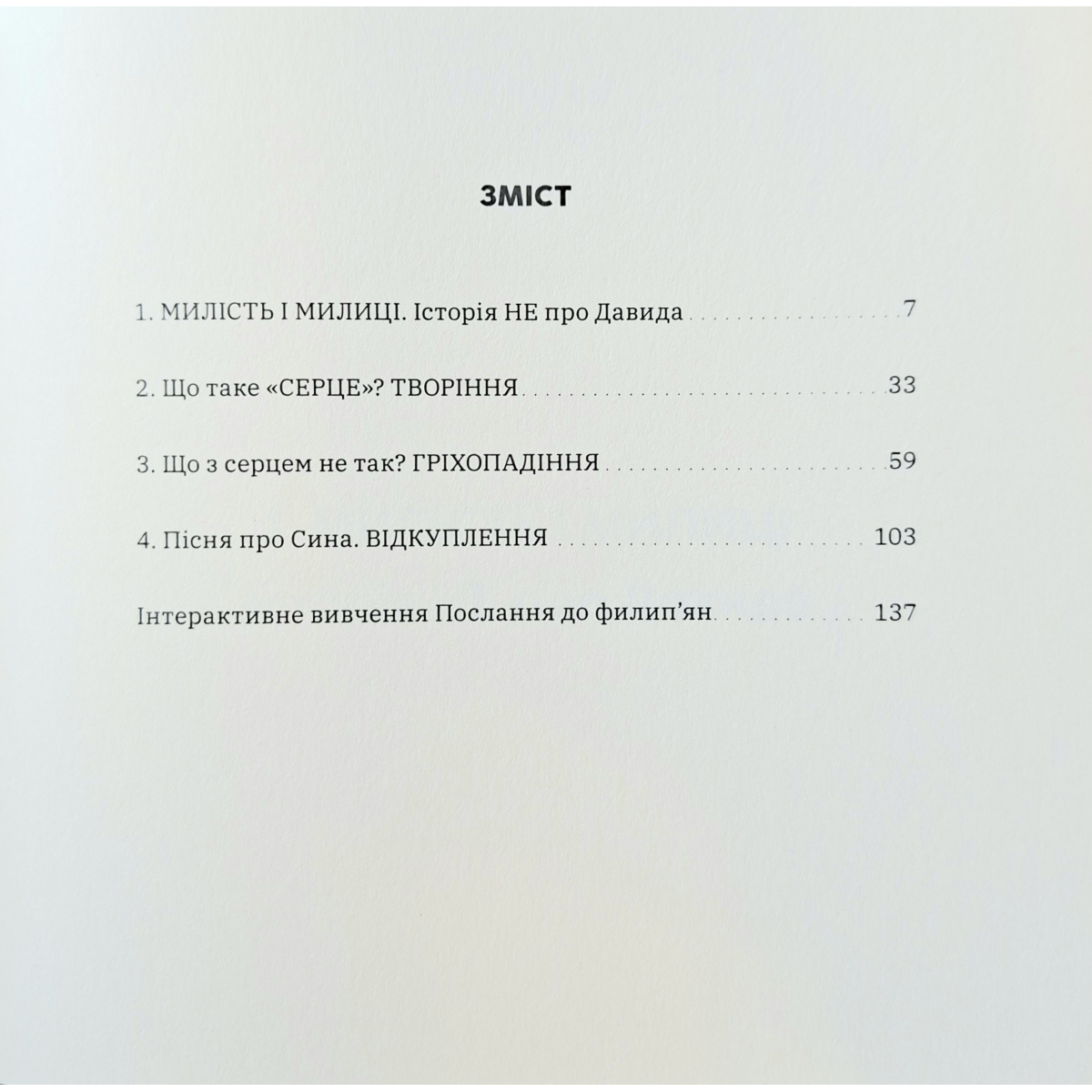 ЗМІСТ

1. МИЛІСТЬ І МИЛИЦІ. Історія НЕ про Давида 7

2. Що таке «СЕРЦЕ»? ТВОРІННЯ 33

3. Що з серцем не так? ГРІХОПАДІННЯ 59

4. Пісня про Сина. ВІДКУПЛЕННЯ 103

Інтерактивне вивчення Послання до филип'ян 137